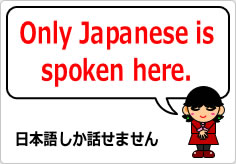 Only Japanese is spoken here.

日本語しか話せません